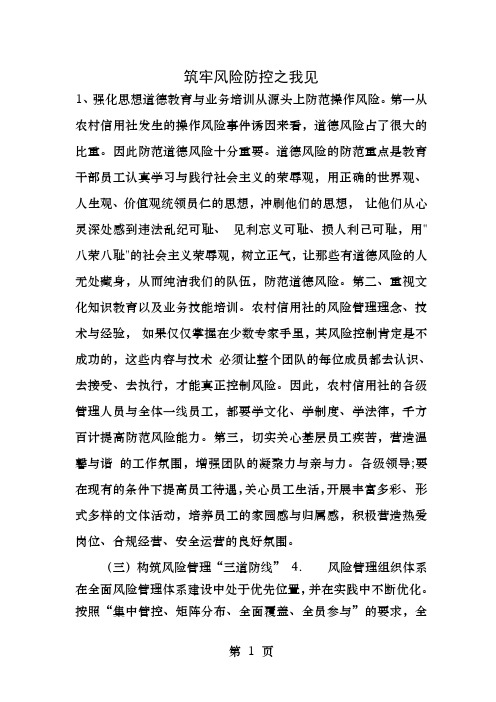 筑牢风险防控之我见

1、强化思想道德教育与业务培训从源头上防范操作风险。第一从农村信用社发生的操作风险事件诱因来看，道德风险占了很大的比重。因此防范道德风险十分重要。道德风险的防范重点是教育干部员工认真学习与践行社会主义的荣辱观，用正确的世界观、人生观、价值观统领员仁的思想，冲刷他们的思想， 让他们从心灵深处感到违法乱纪可耻、 见利忘义可耻、损人利己可耻，用"八荣八耻"的社会主义荣辱观，树立正气，让那些有道德风险的人无处藏身，从而纯洁我们的队伍，防范道德风险。第二、重视文化知识教育以及业务技能培训。农村信用社的风险管理理念、技术与经验， 如果仅仅掌握在少数专家手里，其风险控制肯定是不成功的，这些内容与技术 必须让整个团队的每位成员都去认识、去接受、去执行，才能真正控制风险。因此，农村信用社的各级管理人员与全体一线员工，都要学文化、学制度、学法律，千方百计提高防范风险能力。第三，切实关心基层员工疾苦，营造温馨与谐 的工作氛围，增强团队的凝聚力与亲与力。各级领导;要在现有的条件下提高员工待遇，关心员工生活，开展丰富多彩、形式多样的文体活动，培养员工的家园感与归属感，积极营造热爱岗位、合规经营、安全运营的良好氛围。

（三）构筑风险管理“三道防线” 4. 风险管理组织体系在全面风险管理体系建设中处于优先位置，并在实践中不断优化。按照“集中管控、矩阵分布、全面覆盖、全员参与”的要求，全

第 1 页